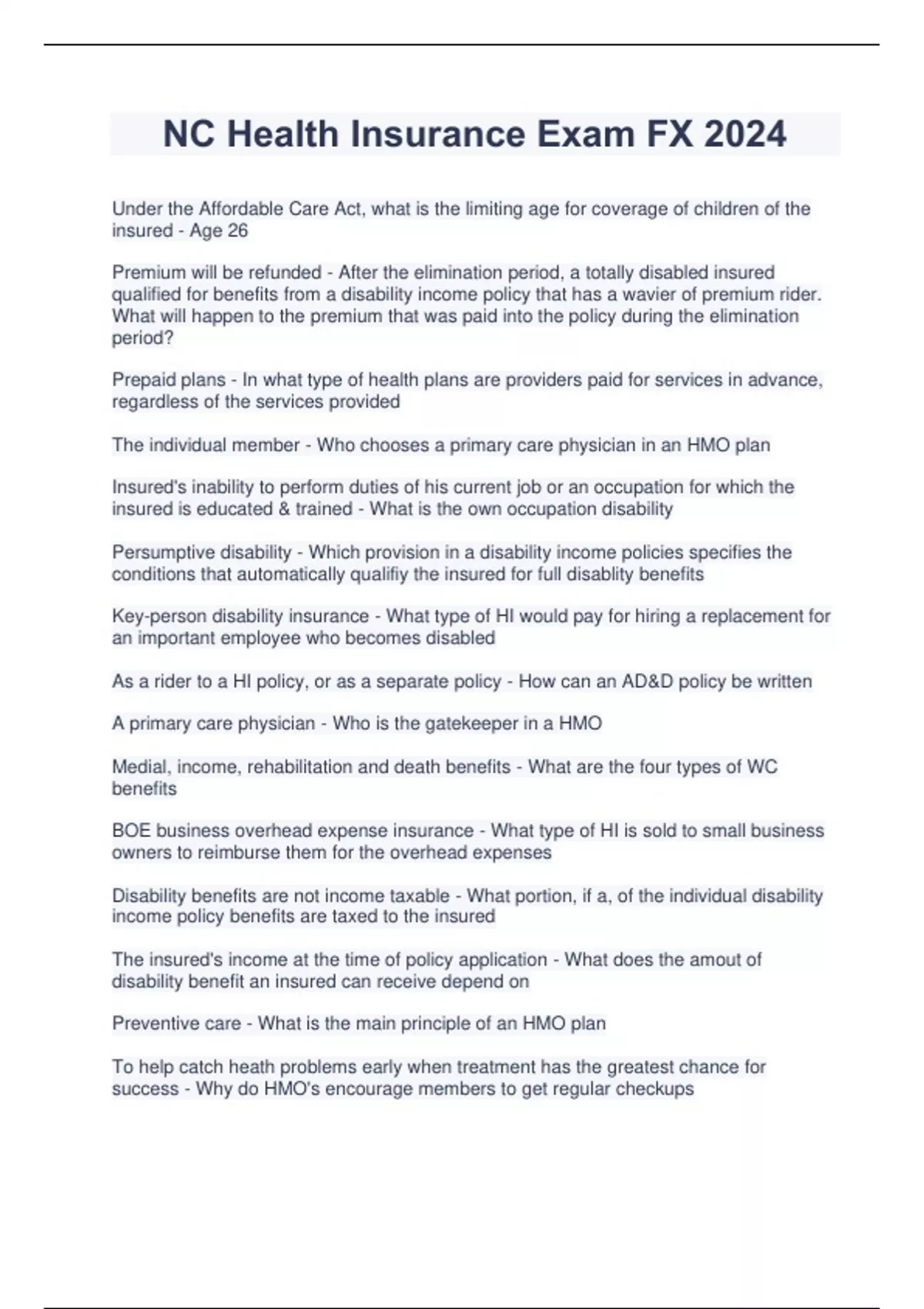 NC Health Insurance Exam FX 2024

Under the Affordable Care Act, what is the limiting age for coverage of children of the insured - Age 26

Premium will be refunded - After the elimination period, a totally disabled insured qualified for benefits from a disability income policy that has a wavier of premium rider. What will happen to the premium that was paid into the policy during the elimination period?

Prepaid plans - In what type of health plans are providers paid for services in advance, regardless of the services provided

The individual member - Who chooses a primary care physician in an HMO plan

Insured's inability to perform duties of his current job or an occupation for which the insured is educated & trained - What is the own occupation disability

Persumptive disability - Which provision in a disability income policies specifies the conditions that automatically qualifiy the insured for full disablity benefits

Key-person disability insurance - What type of HI would pay for hiring a replacement for an important employee who becomes disabled

As a rider to a HI policy, or as a separate policy - How can an AD&D policy be written

A primary care physician - Who is the gatekeeper in a HMO

Medial, income, rehabilitation and death benefits - What are the four types of WC benefits

BOE business overhead expense insurance - What type of HI is sold to small business owners to reimburse them for the overhead expenses

Disability benefits are not income taxable - What portion, if a, of the individual disability income policy benefits are taxed to the insured

The insured's income at the time of policy application - What does the amout of disability benefit an insured can receive depend on

Preventive care - What is the main principle of an HMO plan

To help catch heath problems early when treatment has the greatest chance for success - Why do HMO's encourage members to get regular checkups